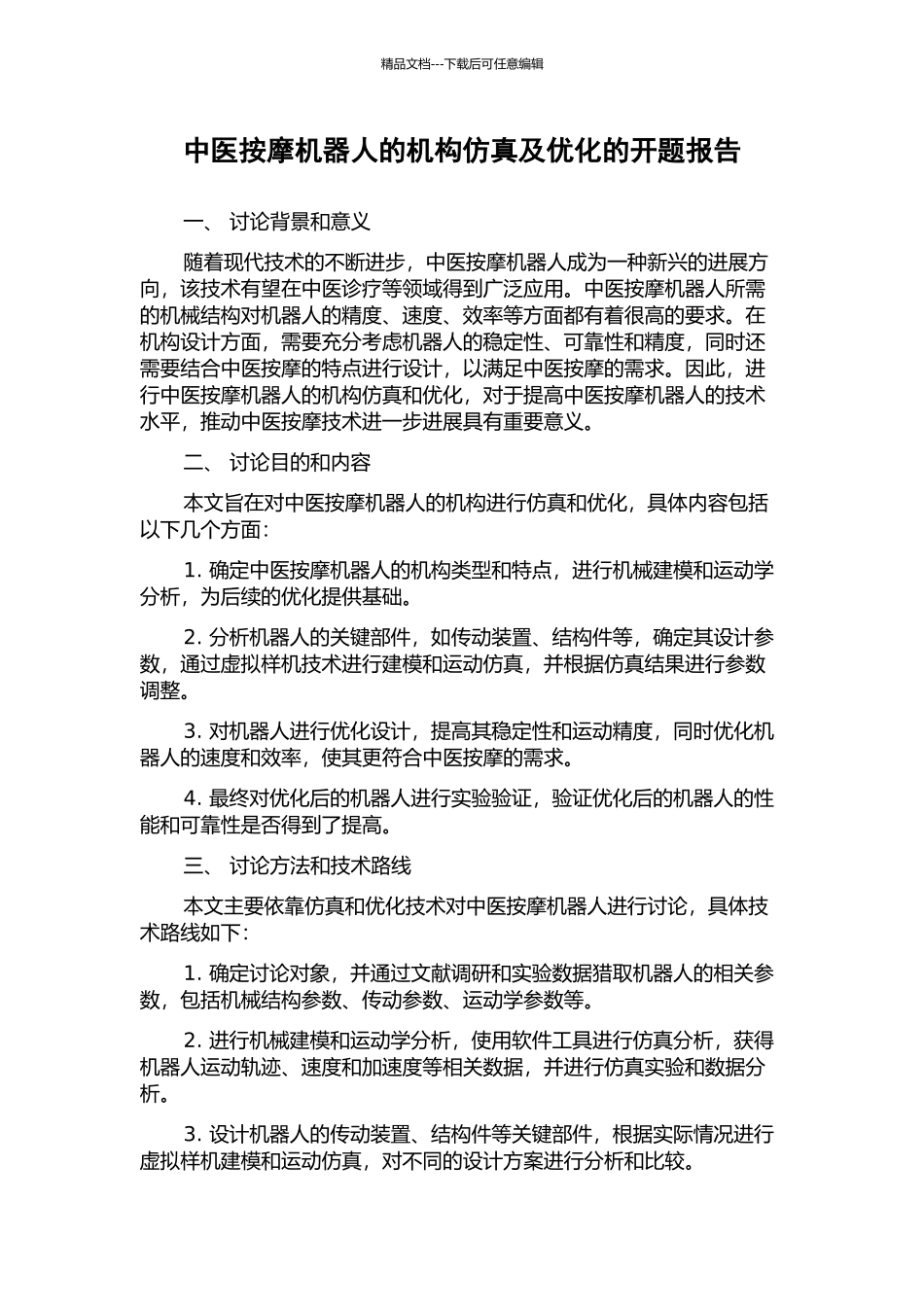 精品文档---下载后可任意编辑

中医按摩机器人的机构仿真及优化的开题报告

一、 讨论背景和意义

随着现代技术的不断进步，中医按摩机器人成为一种新兴的进展方向，该技术有望在中医诊疗等领域得到广泛应用。中医按摩机器人所需的机械结构对机器人的精度、速度、效率等方面都有着很高的要求。在机构设计方面，需要充分考虑机器人的稳定性、可靠性和精度，同时还需要结合中医按摩的特点进行设计，以满足中医按摩的需求。因此，进行中医按摩机器人的机构仿真和优化，对于提高中医按摩机器人的技术水平，推动中医按摩技术进一步进展具有重要意义。

二、 讨论目的和内容

本文旨在对中医按摩机器人的机构进行仿真和优化，具体内容包括以下几个方面：

1. 确定中医按摩机器人的机构类型和特点，进行机械建模和运动学分析，为后续的优化提供基础。

2. 分析机器人的关键部件，如传动装置、结构件等，确定其设计参数，通过虚拟样机技术进行建模和运动仿真，并根据仿真结果进行参数调整。

3. 对机器人进行优化设计，提高其稳定性和运动精度，同时优化机器人的速度和效率，使其更符合中医按摩的需求。

4. 最终对优化后的机器人进行实验验证，验证优化后的机器人的性能和可靠性是否得到了提高。

三、 讨论方法和技术路线

本文主要依靠仿真和优化技术对中医按摩机器人进行讨论，具体技术路线如下：

1. 确定讨论对象，并通过文献调研和实验数据猎取机器人的相关参数，包括机械结构参数、传动参数、运动学参数等。

2. 进行机械建模和运动学分析，使用软件工具进行仿真分析，获得机器人运动轨迹、速度和加速度等相关数据，并进行仿真实验和数据分析。

3. 设计机器人的传动装置、结构件等关键部件，根据实际情况进行虚拟样机建模和运动仿真，对不同的设计方案进行分析和比较。